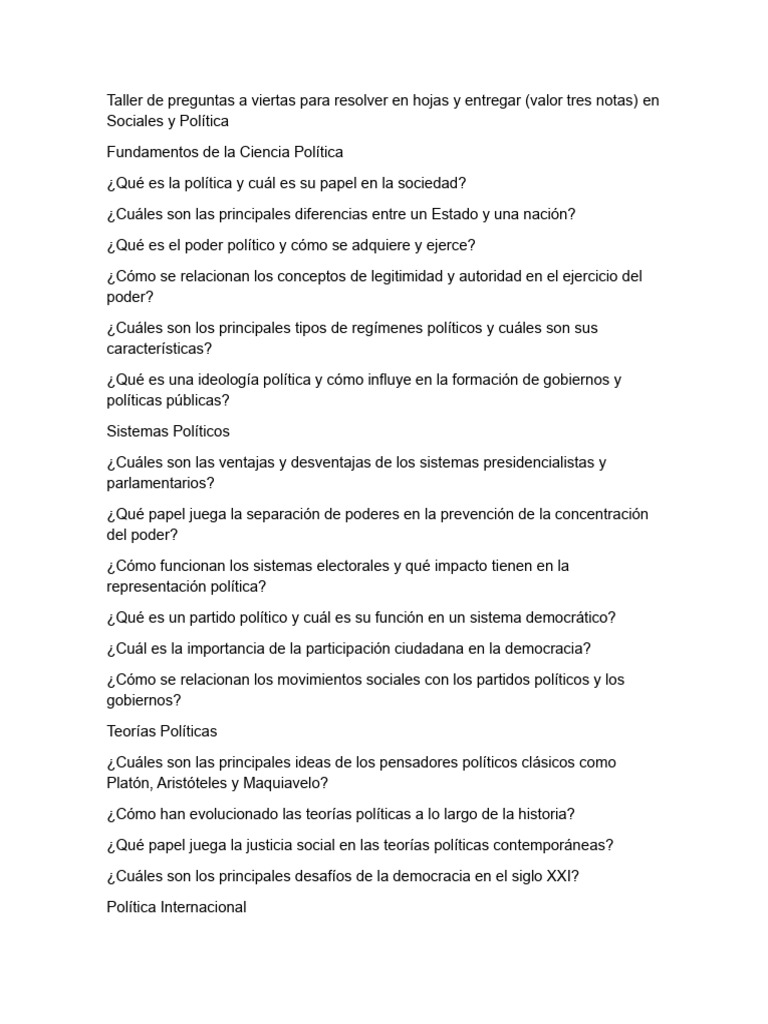 Taller de preguntas a viertas para resolver en hojas y entregar (valor tres notas) en Sociales y Política

Fundamentos de la Ciencia Política

¿Qué es la política y cuál es su papel en la sociedad?

¿Cuáles son las principales diferencias entre un Estado y una nación?

¿Qué es el poder político y cómo se adquiere y ejerce?

¿Cómo se relacionan los conceptos de legitimidad y autoridad en el ejercicio del poder?

¿Cuáles son los principales tipos de regímenes políticos y cuáles son sus características?

¿Qué es una ideología política y cómo influye en la formación de gobiernos y políticas públicas?

Sistemas Políticos

¿Cuáles son las ventajas y desventajas de los sistemas presidencialistas y parlamentarios?

¿Qué papel juega la separación de poderes en la prevención de la concentración del poder?

¿Cómo funcionan los sistemas electorales y qué impacto tienen en la representación política?

¿Qué es un partido político y cuál es su función en un sistema democrático?

¿Cuál es la importancia de la participación ciudadana en la democracia?

¿Cómo se relacionan los movimientos sociales con los partidos políticos y los gobiernos?

Teorías Políticas

¿Cuáles son las principales ideas de los pensadores políticos clásicos como Platón, Aristóteles y Maquiavelo?

¿Cómo han evolucionado las teorías políticas a lo largo de la historia?

¿Qué papel juega la justicia social en las teorías políticas contemporáneas?

¿Cuáles son los principales desafíos de la democracia en el siglo XXI?

Política Internacional